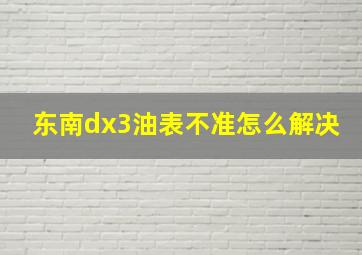 东南dx3油表不准怎么解决